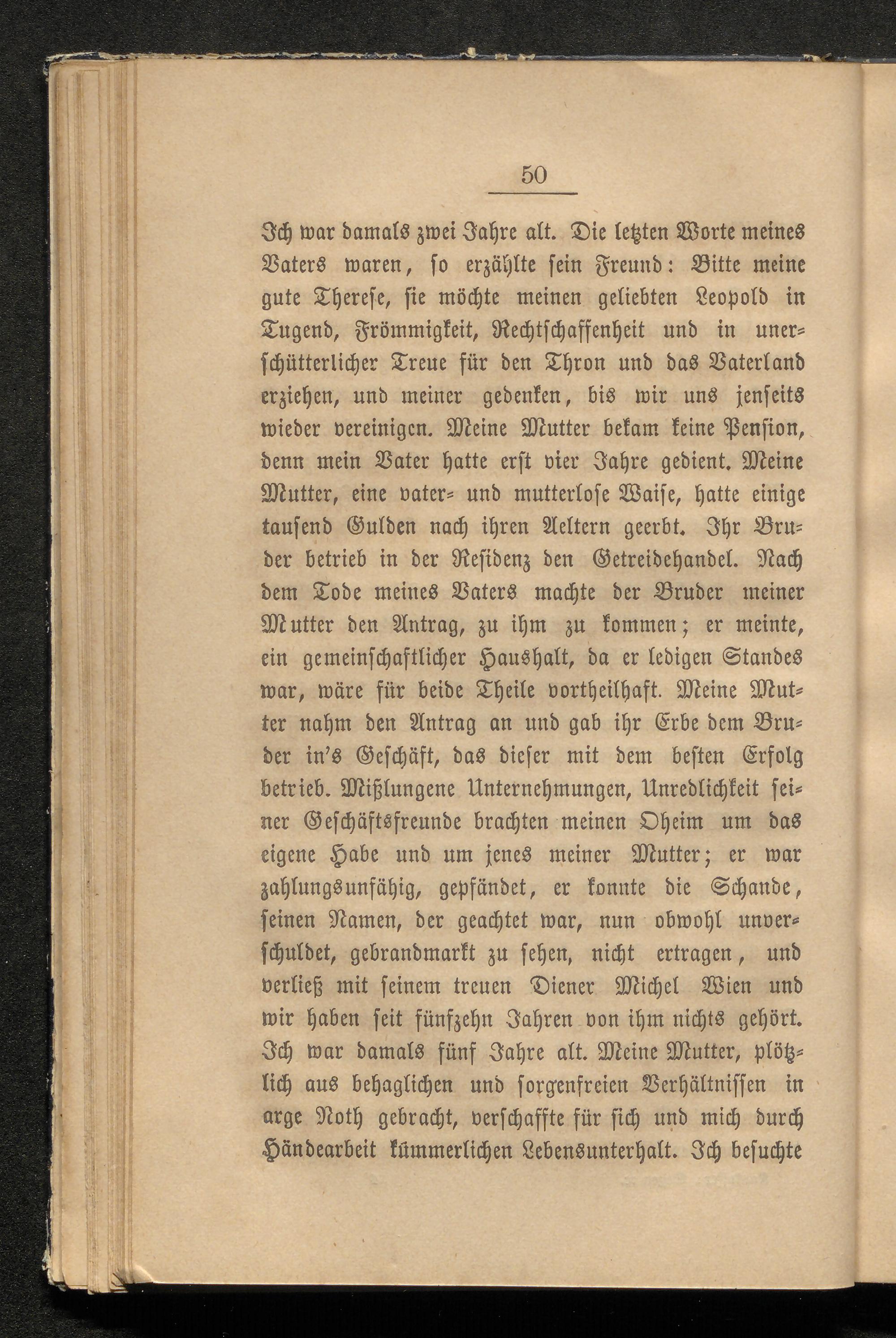 50

Ich war damals zwei Jahre alt. Die letzten Worte meines Vaters waren, so erzählte sein Freund: Bitte meine gute Therese, sie möchte meinen geliebten Leopold in Tugend, Frömmigkeit, Rechtschaffenheit und in unerschütterlicher Treue für den Thron und das Vaterland erziehen, und meiner gedenken, bis wir uns jenseits wieder vereinigen. Meine Mutter bekam keine Pension, denn mein Vater hatte erst vier Jahre gedient. Meine Mutter, eine vater- und mutterlose Waise, hatte einige tausend Gulden nach ihren Aeltern geerbt. Ihr Bruder betrieb in der Residenz den Getreidehandel. Nach dem Tode meines Vaters machte der Bruder meiner Mutter den Antrag, zu ihm zu kommen; er meinte, ein gemeinschaftlicher Haushalt, da er ledigen Standes war, wäre für beide Theile vortheilhaft. Meine Mutter nahm den Antrag an und gab ihr Erbe dem Bruder in's Geschäft, das dieser mit dem besten Erfolg betrieb. Mißlungene Unternehmungen, Unredlichkeit seiner Geschäftsfreunde brachten meinen Oheim um das eigene Habe und um jenes meiner Mutter; er war zahlungsunfähig, gepfändet, er konnte die Schande, seinen Namen, der geachtet war, nun obwohl unverschuldet, gebrandmarkt zu sehen, nicht ertragen, und verließ mit seinem treuen Diener Michel Wien und wir haben seit fünfzehn Jahren von ihm nichts gehört. Ich war damals fünf Jahre alt. Meine Mutter, plötzlich aus behaglichen und sorgenfreien Verhältnissen in arge Noth gebracht, verschaffte für sich und mich durch Händearbeit kümmerlichen Lebensunterhalt. Ich besuchte